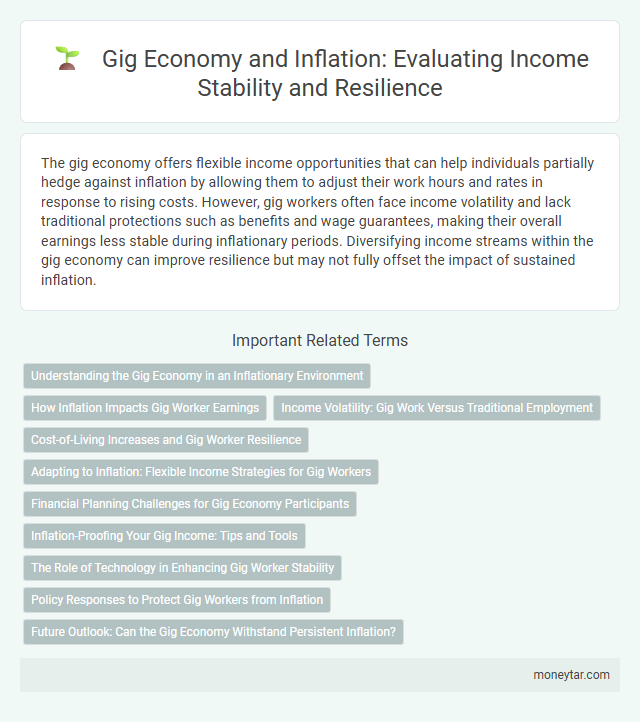 Gig Economy and Inflation: Evaluating Income Stability and Resilience

The gig economy offers flexible income opportunities that can help individuals partially hedge against inflation by allowing them to adjust their work hours and rates in response to rising costs. However, gig workers often face income volatility and lack traditional protections such as benefits and wage guarantees, making their overall earnings less stable during inflationary periods. Diversifying income streams within the gig economy can improve resilience but may not fully offset the impact of sustained inflation.

Important Related Terms

Understanding the Gig Economy in an Inflationary Environment

How Inflation Impacts Gig Worker Earnings

Income Volatility: Gig Work Versus Traditional Employment

Cost-of-Living Increases and Gig Worker Resilience

Adapting to Inflation: Flexible Income Strategies for Gig Workers

Financial Planning Challenges for Gig Economy Participants

Inflation-Proofing Your Gig Income: Tips and Tools

The Role of Technology in Enhancing Gig Worker Stability

Policy Responses to Protect Gig Workers from Inflation

Future Outlook: Can the Gig Economy Withstand Persistent Inflation?

moneytar.com